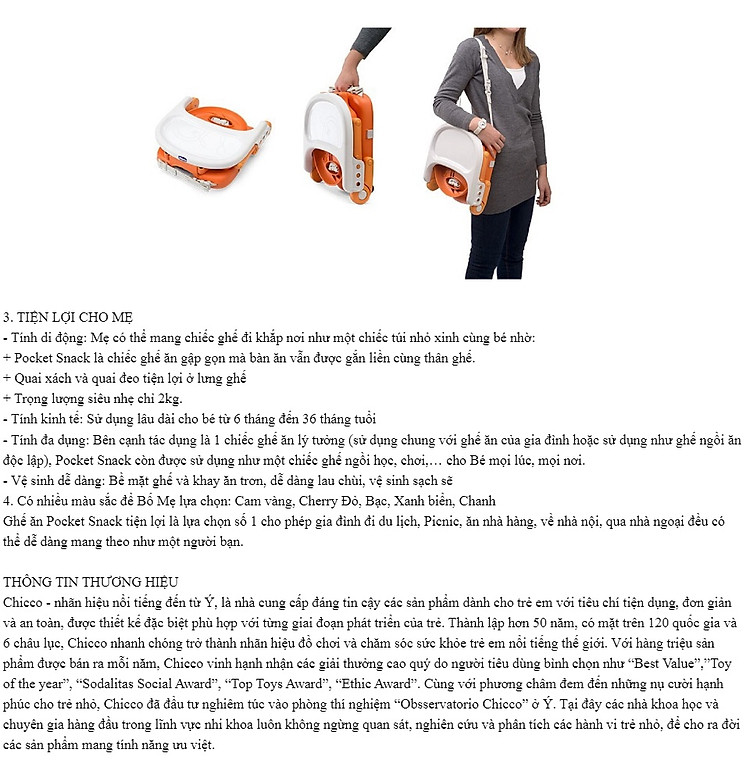 3. TIỆN LỢI CHO MẸ
- Tính di động: Mẹ có thể mang chiếc ghế đi khắp nơi như một chiếc túi nhỏ xinh cùng bé nhờ:
+ Pocket Snack là chiếc ghế ăn gập gọn mà bàn ăn vẫn được gắn liền cùng thân ghế.
+ Quai xách và quai đeo tiện lợi ở lưng ghế
+ Trọng lượng siêu nhẹ chỉ 2kg.
- Tính kinh tế: Sử dụng lâu dài cho bé từ 6 tháng đến 36 tháng tuổi
- Tính đa dụng: Bên cạnh tác dụng là 1 chiếc ghế ăn lý tưởng (sử dụng chung với ghế ăn của gia đình hoặc sử dụng như ghế ngồi ăn độc lập), Pocket Snack còn được sử dụng như một chiếc ghế ngồi học, chơi,… cho Bé mọi lúc, mọi nơi.
- Vệ sinh dễ dàng: Bề mặt ghế và khay ăn trơn, dễ dàng lau chùi, vệ sinh sạch sẽ
4. Có nhiều màu sắc để Bố Mẹ lựa chọn: Cam vàng, Cherry Đỏ, Bạc, Xanh biển, Chanh
Ghế ăn Pocket Snack tiện lợi là lựa chọn số 1 cho phép gia đình đi du lịch, Picnic, ăn nhà hàng, về nhà nội, qua nhà ngoại đều có thể dễ dàng mang theo như một người bạn.

THÔNG TIN THƯƠNG HIỆU
Chicco - nhãn hiệu nổi tiếng đến từ Ý, là nhà cung cấp đáng tin cậy các sản phẩm dành cho trẻ em với tiêu chí tiện dụng, đơn giản và an toàn, được thiết kế đặc biệt phù hợp với từng giai đoạn phát triển của trẻ. Thành lập hơn 50 năm, có mặt trên 120 quốc gia và 6 châu lục, Chicco nhanh chóng trở thành nhãn hiệu đồ chơi và chăm sóc sức khỏe trẻ em nổi tiếng thế giới. Với hàng triệu sản phẩm được bán ra mỗi năm, Chicco vinh hạnh nhận các giải thưởng cao quý do người tiêu dùng bình chọn như “Best Value”,”Toy of the year”, “Sodalitas Social Award”, “Top Toys Award”, “Ethic Award”. Cùng với phương châm đem đến những nụ cười hạnh phúc cho trẻ nhỏ, Chicco đã đầu tư nghiêm túc vào phòng thí nghiệm “Obsservatorio Chicco” ở Ý. Tại đây các nhà khoa học và chuyên gia hàng đầu trong lĩnh vực nhi khoa luôn không ngừng quan sát, nghiên cứu và phân tích các hành vi trẻ nhỏ, để cho ra đời các sản phẩm mang tính năng ưu việt.